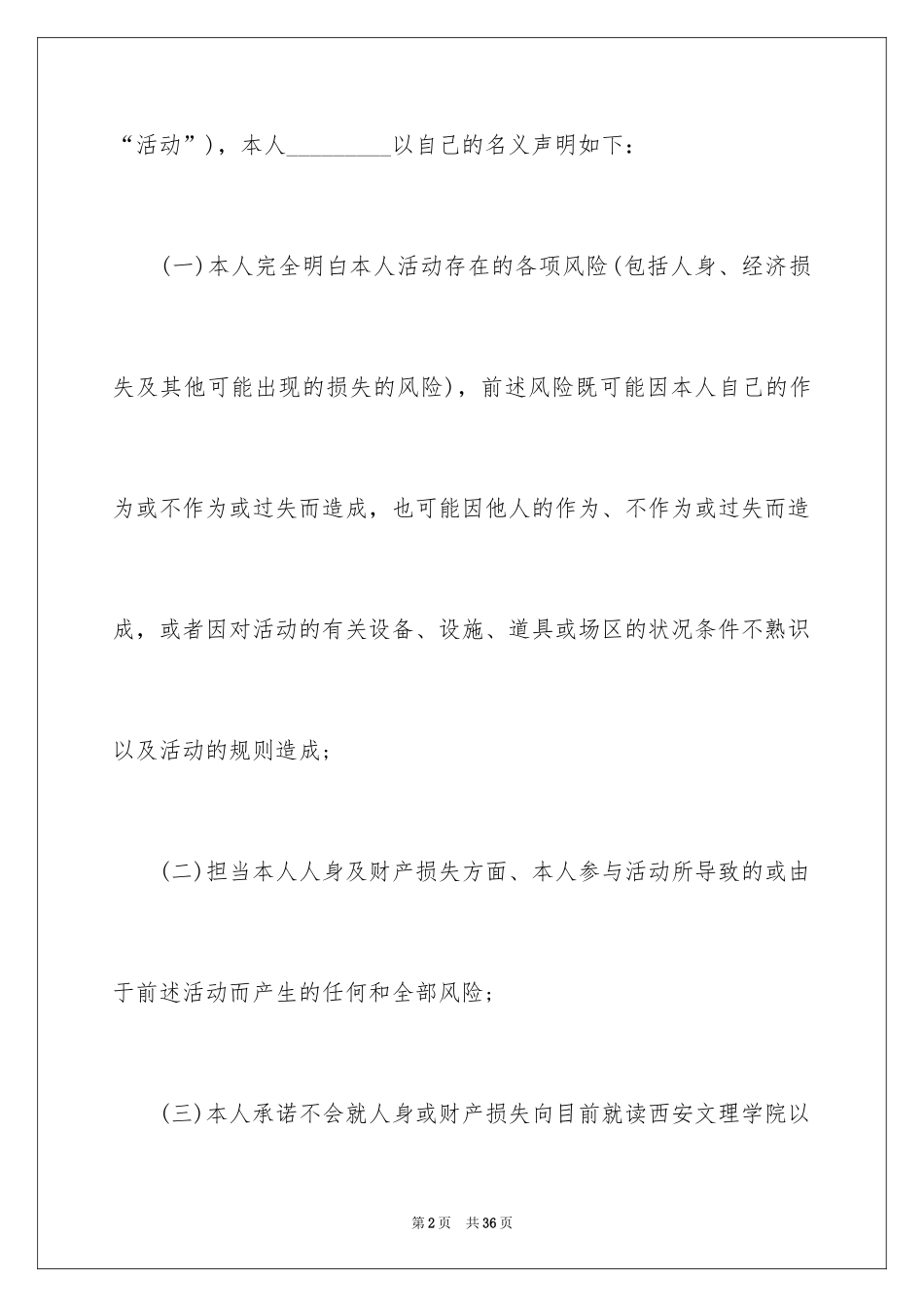 “活动”)，本人_________以自己的名义声明如下：

(一)本人完全明白本人活动存在的各项风险(包括人身、经济损失及其他可能出现的损失的风险)，前述风险既可能因本人自己的作为或不作为或过失而造成，也可能因他人的作为、不作为或过失而造成，或者因对活动的有关设备、设施、道具或场区的状况条件不熟识以及活动的规则造成；

(二)担当本人人身及财产损失方面、本人参与活动所导致的或由于前述活动而产生的任何和全部风险；

(三)本人承诺不会就人身或财产损失向目前就读西安文理学院以

第2页 共36页